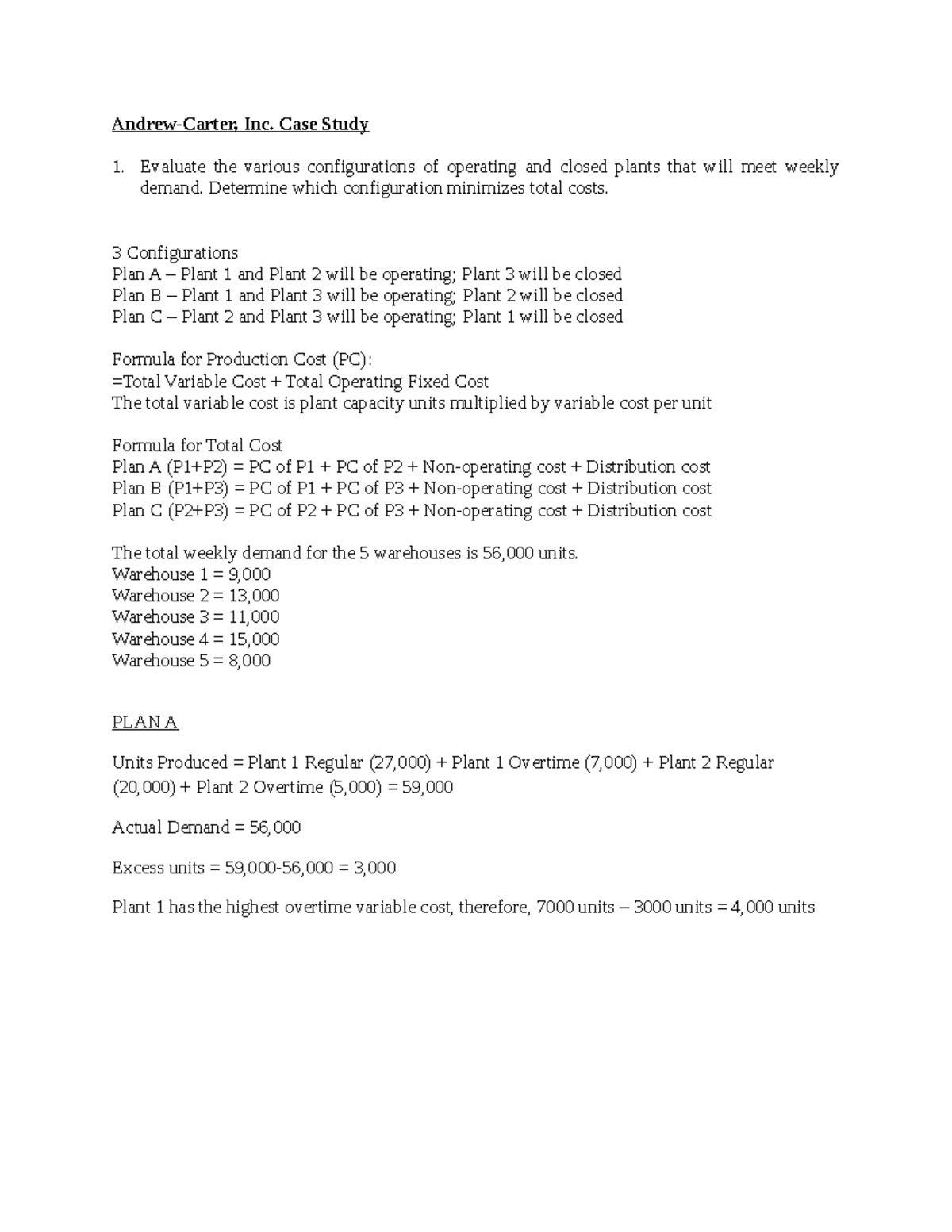 Andrew-Carter, Inc. Case Study

1. Evaluate the various configurations of operating and closed plants that will meet weekly demand. Determine which configuration minimizes total costs.

3 Configurations
Plan A – Plant 1 and Plant 2 will be operating; Plant 3 will be closed
Plan B – Plant 1 and Plant 3 will be operating; Plant 2 will be closed
Plan C – Plant 2 and Plant 3 will be operating; Plant 1 will be closed

Formula for Production Cost (PC):
=Total Variable Cost + Total Operating Fixed Cost
The total variable cost is plant capacity units multiplied by variable cost per unit

Formula for Total Cost
Plan A (P1+P2) = PC of P1 + PC of P2 + Non-operating cost + Distribution cost
Plan B (P1+P3) = PC of P1 + PC of P3 + Non-operating cost + Distribution cost
Plan C (P2+P3) = PC of P2 + PC of P3 + Non-operating cost + Distribution cost

The total weekly demand for the 5 warehouses is 56,000 units.
Warehouse 1 = 9,000
Warehouse 2 = 13,000
Warehouse 3 = 11,000
Warehouse 4 = 15,000
Warehouse 5 = 8,000

PLAN A

Units Produced = Plant 1 Regular (27,000) + Plant 1 Overtime (7,000) + Plant 2 Regular (20,000) + Plant 2 Overtime (5,000) = 59,000

Actual Demand = 56,000

Excess units = 59,000-56,000 = 3,000

Plant 1 has the highest overtime variable cost, therefore, 7000 units – 3000 units = 4,000 units